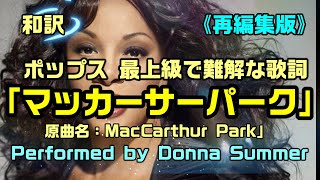 和訳

《再編集版》

ポップス 最上級で難解な歌詞

「マッカーサーパーク」

原曲名：MacCarthur Park」

Performed by Donna Summer